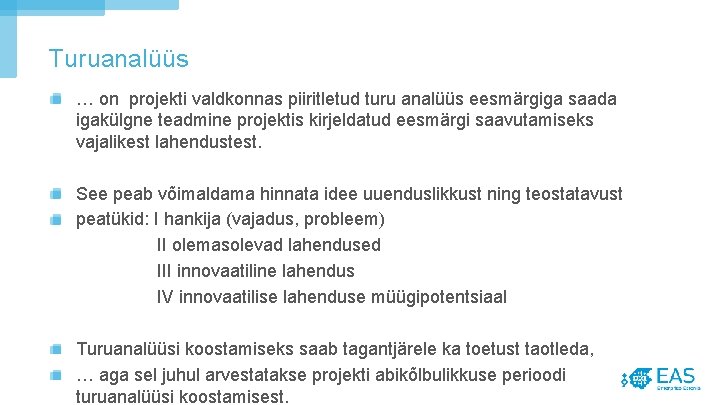 Turuanalüüs

… on projekti valdkonnas piiritletud turu analüüs eesmärgiga saada igakülgne teadmine projektis kirjeldatud eesmärgi saavutamiseks vajalikest lahendustest.

See peab võimaldama hinnata idee uuenduslikkust ning teostatavust

peatükid: I hankija (vajadus, probleem)
II olemasolevad lahendused
III innovaatiline lahendus
IV innovaatilise lahenduse müügipotentsiaal

Turuanalüüsi koostamiseks saab tagantjärele ka toetust taotleda,

… aga sel juhul arvestatakse projekti abikõlbulikkuse perioodi turuanalüüsi koostamisest.

EAS
Enterprise Estonia